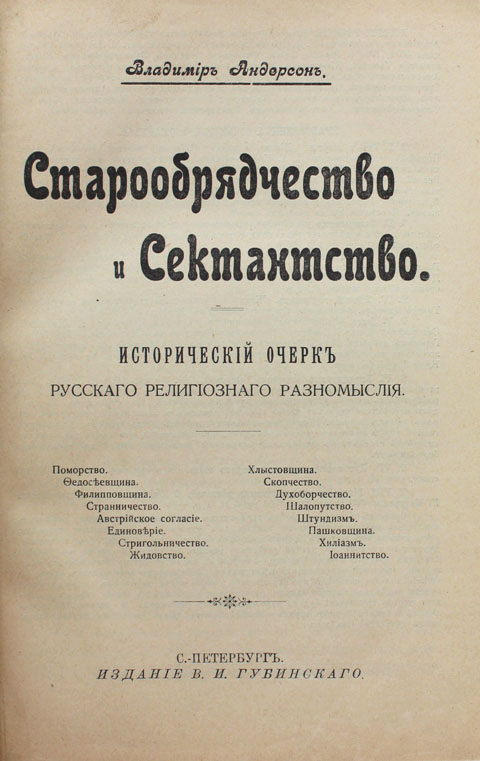 Владиміръ Андерсонъ.

Старообрядчество и Сектантство.

ИСТОРИЧЕСКІЙ ОЧЕРКЪ
РУССКАГО РЕЛИГІОЗНАГО РАЗНОМЫСЛІЯ.

Поморство.
Ѳедосѣевщина.
Филипповщина.
Странничество.
Австрійское согласіе.
Единовѣріе.
Стригольничество.
Жидовство.

Хлыстовщина.
Скопчество.
Духоборчество.
Шалопутство.
Штундизмъ.
Пашковщина.
Хиліазмъ.
Іоаннитство.

С.-ПЕТЕРБУРГЪ.
ИЗДАНІЕ В. И. ГУБИНСКАГО.